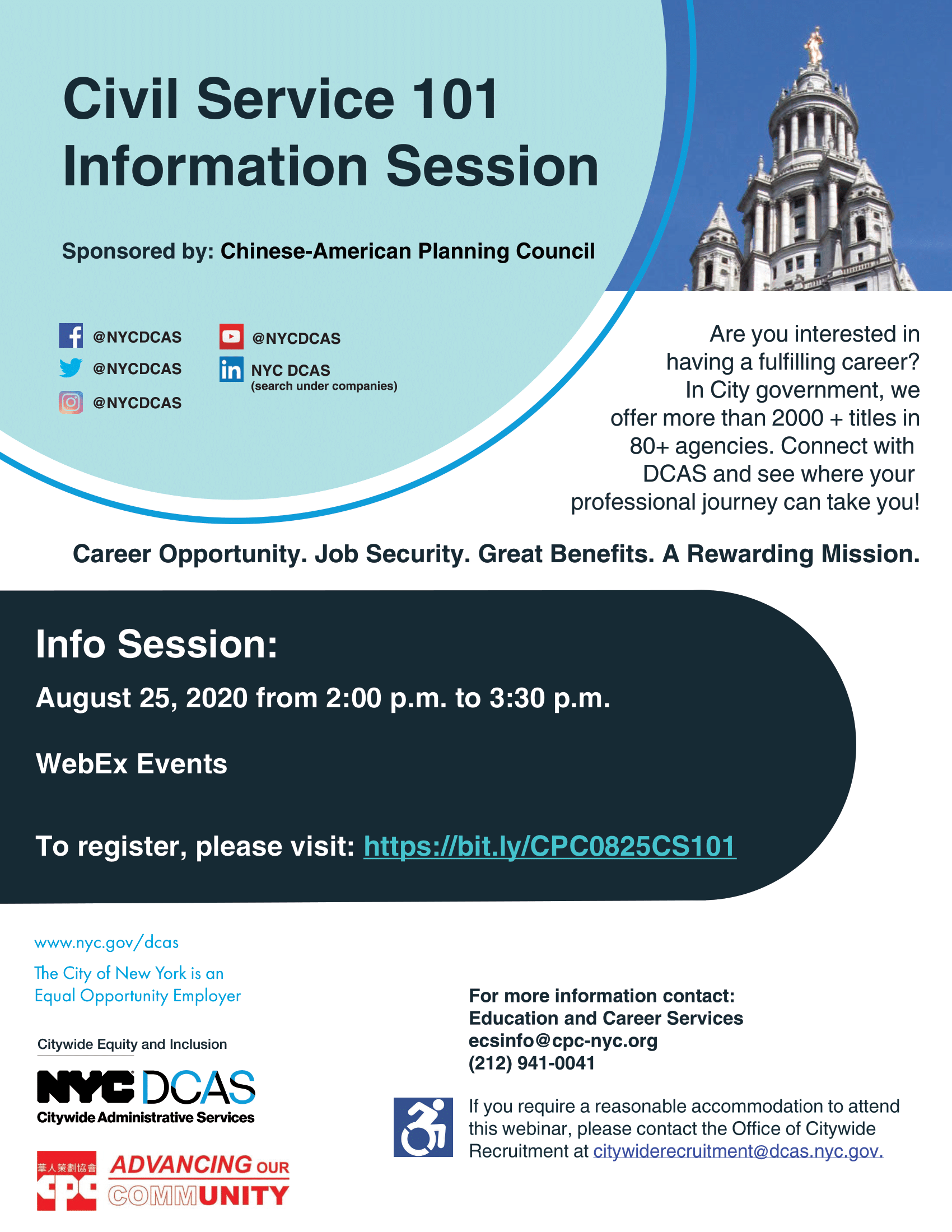 Civil Service 101 Information Session

Sponsored by: Chinese-American Planning Council

@NYCDCAS
@NYCDCAS
@NYCDCAS
@NYCDCAS
NYC DCAS
(search under companies)

Are you interested in having a fulfilling career? In City government, we offer more than 2000 + titles in 80+ agencies. Connect with DCAS and see where your professional journey can take you!

Career Opportunity. Job Security. Great Benefits. A Rewarding Mission.

Info Session:

August 25, 2020 from 2:00 p.m. to 3:30 p.m.

WebEx Events

To register, please visit: https://bit.ly/CPC0825CS101

www.nyc.gov/dcas

The City of New York is an Equal Opportunity Employer

Citywide Equity and Inclusion

NYC DCAS
Citywide Administrative Services

華人策劃協會 CPC ADVANCING OUR COMMUNITY

For more information contact:
Education and Career Services
ecsinfo@cpc-nyc.org
(212) 941-0041

If you require a reasonable accommodation to attend this webinar, please contact the Office of Citywide Recruitment at citywiderecruitment@dcas.nyc.gov.